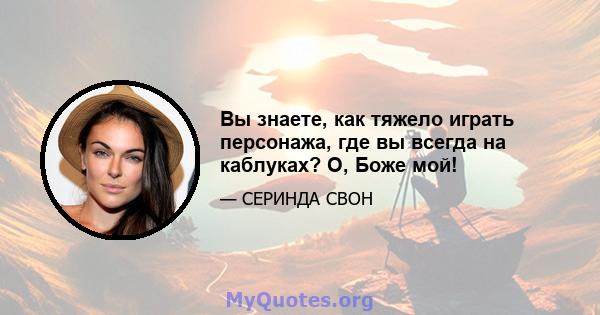 Вы знаете, как тяжело играть персонажа, где вы всегда на каблуках? О, Боже мой!

— СЕРИНДА СВОН

MyQuotes.org